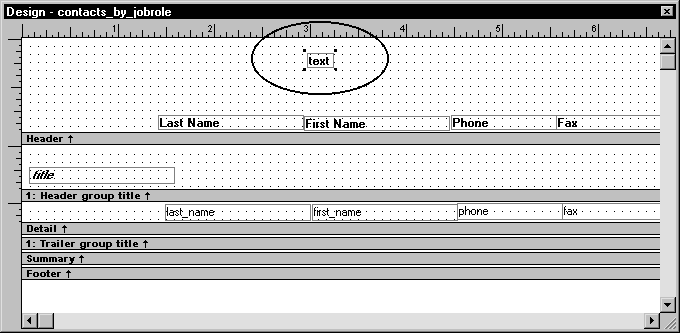 Design - contacts_by_jobrole

1 2 3 4 5 6

text

Last Name First Name Phone Fax

Header ↑

title

1: Header group title ↑

last_name first_name phone fax

Detail ↑

1: Trailer group title ↑

Summary ↑

Footer ↑